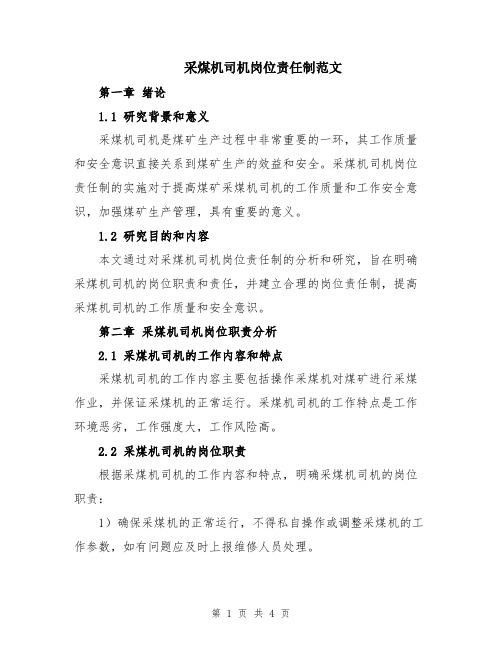 采煤机司机岗位责任制范文

第一章 绪论

1.1 研究背景和意义

采煤机司机是煤矿生产过程中非常重要的一环，其工作质量和安全意识直接关系到煤矿生产的效益和安全。采煤机司机岗位责任制的实施对于提高煤矿采煤机司机的工作质量和工作安全意识，加强煤矿生产管理，具有重要的意义。

1.2 研究目的和内容

本文通过对采煤机司机岗位责任制的分析和研究，旨在明确采煤机司机的岗位职责和责任，并建立合理的岗位责任制，提高采煤机司机的工作质量和安全意识。

第二章 采煤机司机岗位职责分析

2.1 采煤机司机的工作内容和特点

采煤机司机的工作内容主要包括操作采煤机对煤矿进行采煤作业，并保证采煤机的正常运行。采煤机司机的工作特点是工作环境恶劣，工作强度大，工作风险高。

2.2 采煤机司机的岗位职责

根据采煤机司机的工作内容和特点，明确采煤机司机的岗位职责：

1）确保采煤机的正常运行，不得私自操作或调整采煤机的工作参数，如有问题应及时上报维修人员处理。

第 1 页 共 4 页